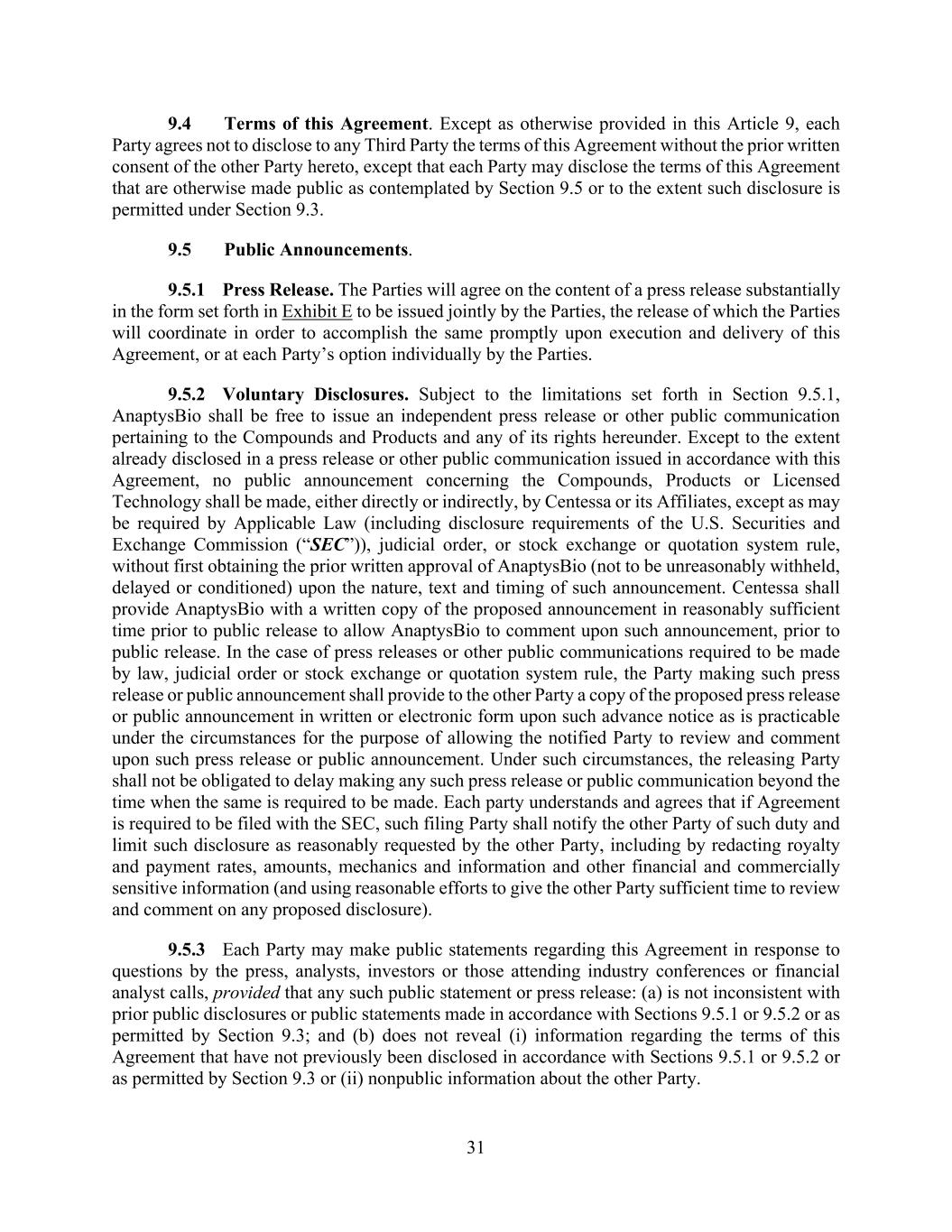 9.4 Terms of this Agreement. Except as otherwise provided in this Article 9, each Party agrees not to disclose to any Third Party the terms of this Agreement without the prior written consent of the other Party hereto, except that each Party may disclose the terms of this Agreement that are otherwise made public as contemplated by Section 9.5 or to the extent such disclosure is permitted under Section 9.3.

9.5 Public Announcements.

9.5.1 Press Release. The Parties will agree on the content of a press release substantially in the form set forth in Exhibit E to be issued jointly by the Parties, the release of which the Parties will coordinate in order to accomplish the same promptly upon execution and delivery of this Agreement, or at each Party's option individually by the Parties.

9.5.2 Voluntary Disclosures. Subject to the limitations set forth in Section 9.5.1, AnaptysBio shall be free to issue an independent press release or other public communication pertaining to the Compounds and Products and any of its rights hereunder. Except to the extent already disclosed in a press release or other public communication issued in accordance with this Agreement, no public announcement concerning the Compounds, Products or Licensed Technology shall be made, either directly or indirectly, by Centessa or its Affiliates, except as may be required by Applicable Law (including disclosure requirements of the U.S. Securities and Exchange Commission ("SEC")), judicial order, or stock exchange or quotation system rule, without first obtaining the prior written approval of AnaptysBio (not to be unreasonably withheld, delayed or conditioned) upon the nature, text and timing of such announcement. Centessa shall provide AnaptysBio with a written copy of the proposed announcement in reasonably sufficient time prior to public release to allow AnaptysBio to comment upon such announcement, prior to public release. In the case of press releases or other public communications required to be made by law, judicial order or stock exchange or quotation system rule, the Party making such press release or public announcement shall provide to the other Party a copy of the proposed press release or public announcement in written or electronic form upon such advance notice as is practicable under the circumstances for the purpose of allowing the notified Party to review and comment upon such press release or public announcement. Under such circumstances, the releasing Party shall not be obligated to delay making any such press release or public communication beyond the time when the same is required to be made. Each party understands and agrees that if Agreement is required to be filed with the SEC, such filing Party shall notify the other Party of such duty and limit such disclosure as reasonably requested by the other Party, including by redacting royalty and payment rates, amounts, mechanics and information and other financial and commercially sensitive information (and using reasonable efforts to give the other Party sufficient time to review and comment on any proposed disclosure).

9.5.3 Each Party may make public statements regarding this Agreement in response to questions by the press, analysts, investors or those attending industry conferences or financial analyst calls, provided that any such public statement or press release: (a) is not inconsistent with prior public disclosures or public statements made in accordance with Sections 9.5.1 or 9.5.2 or as permitted by Section 9.3; and (b) does not reveal (i) information regarding the terms of this Agreement that have not previously been disclosed in accordance with Sections 9.5.1 or 9.5.2 or as permitted by Section 9.3 or (ii) nonpublic information about the other Party.

31